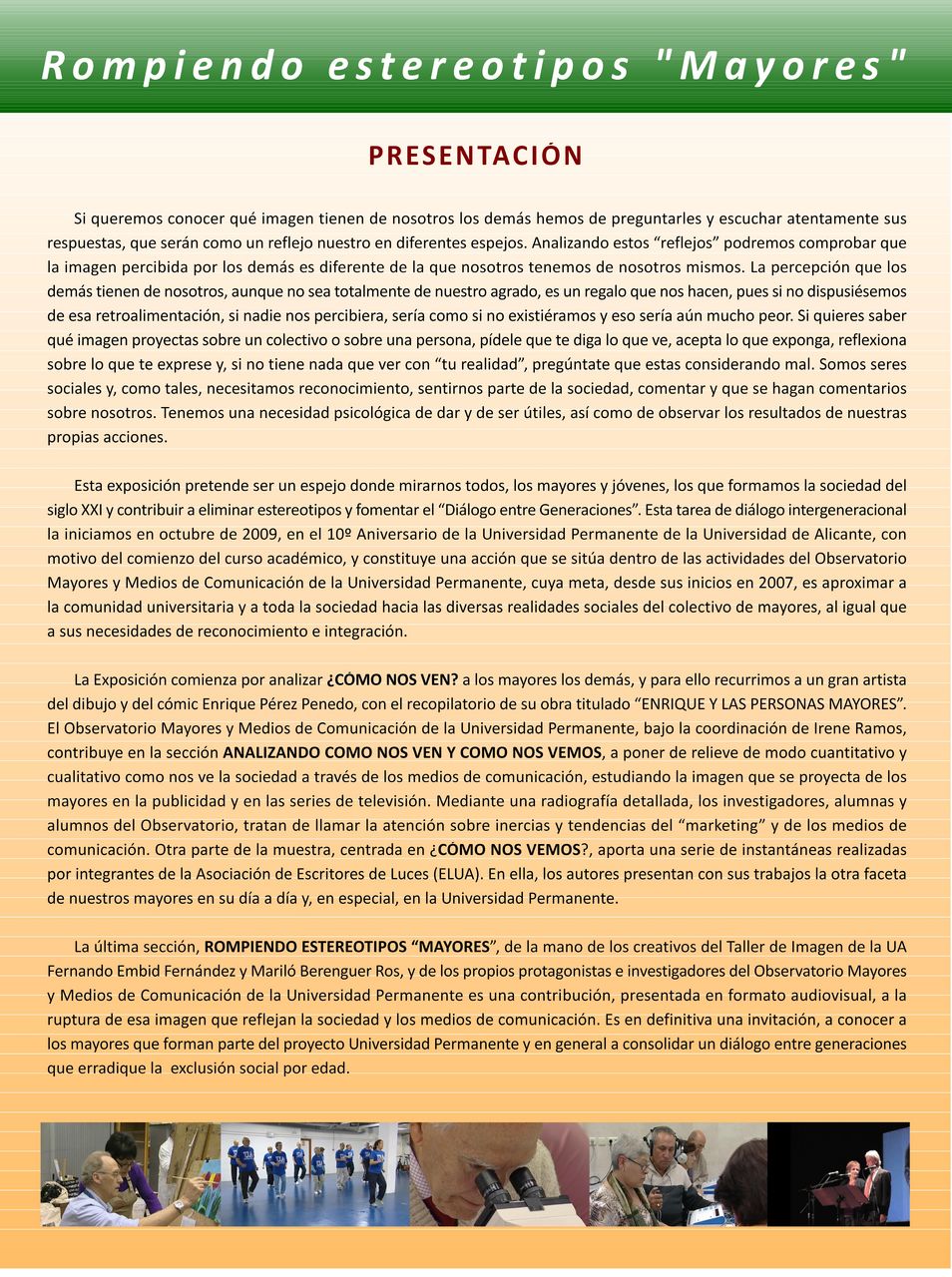 Rompiendo estereotipos "Mayores"

PRESENTACIÓN

Si queremos conocer qué imagen tienen de nosotros los demás hemos de preguntarles y escuchar atentamente sus respuestas, que serán como un reflejo nuestro en diferentes espejos. Analizando estos “reflejos” podremos comprobar que la imagen percibida por los demás es diferente de la que nosotros tenemos de nosotros mismos. La percepción que los demás tienen de nosotros, aunque no sea totalmente de nuestro agrado, es un regalo que nos hacen, pues si no dispusiésemos de esa retroalimentación, si nadie nos percibiera, sería como si no existiéramos y eso sería aún mucho peor. Si quieres saber qué imagen proyectas sobre un colectivo o sobre una persona, pídele que te diga lo que ve, acepta lo que exponga, reflexiona sobre lo que te exprese y, si no tiene nada que ver con “tu realidad”, pregúntate que estas considerando mal. Somos seres sociales y, como tales, necesitamos reconocimiento, sentirnos parte de la sociedad, comentar y que se hagan comentarios sobre nosotros. Tenemos una necesidad psicológica de dar y de ser útiles, así como de observar los resultados de nuestras propias acciones.

Esta exposición pretende ser un espejo donde mirarnos todos, los mayores y jóvenes, los que formamos la sociedad del siglo XXI y contribuir a eliminar estereotipos y fomentar el “Diálogo entre Generaciones”. Esta tarea de diálogo intergeneracional la iniciamos en octubre de 2009, en el 10º Aniversario de la Universidad Permanente de la Universidad de Alicante, con motivo del comienzo del curso académico, y constituye una acción que se sitúa dentro de las actividades del Observatorio Mayores y Medios de Comunicación de la Universidad Permanente, cuya meta, desde sus inicios en 2007, es aproximar a la comunidad universitaria y a toda la sociedad hacia las diversas realidades sociales del colectivo de mayores, al igual que a sus necesidades de reconocimiento e integración.

La Exposición comienza por analizar ¿CÓMO NOS VEN? a los mayores los demás, y para ello recurrimos a un gran artista del dibujo y del cómic Enrique Pérez Penedo, con el recopilatorio de su obra titulado “ENRIQUE Y LAS PERSONAS MAYORES”. El Observatorio Mayores y Medios de Comunicación de la Universidad Permanente, bajo la coordinación de Irene Ramos, contribuye en la sección ANALIZANDO COMO NOS VEN Y COMO NOS VEMOS, a poner de relieve de modo cuantitativo y cualitativo como nos ve la sociedad a través de los medios de comunicación, estudiando la imagen que se proyecta de los mayores en la publicidad y en las series de televisión. Mediante una radiografía detallada, los investigadores, alumnas y alumnos del Observatorio, tratan de llamar la atención sobre inercias y tendencias del “marketing” y de los medios de comunicación. Otra parte de la muestra, centrada en ¿CÓMO NOS VEMOS?, aporta una serie de instantáneas realizadas por integrantes de la Asociación de Escritores de Luces (ELUA). En ella, los autores presentan con sus trabajos la otra faceta de nuestros mayores en su día a día y, en especial, en la Universidad Permanente.

La última sección, ROMPIENDO ESTEREOTIPOS “MAYORES”, de la mano de los creativos del Taller de Imagen de la UA Fernando Embid Fernández y Mariló Berenguer Ros, y de los propios protagonistas e investigadores del Observatorio Mayores y Medios de Comunicación de la Universidad Permanente es una contribución, presentada en formato audiovisual, a la ruptura de esa imagen que reflejan la sociedad y los medios de comunicación. Es en definitiva una invitación, a conocer a los mayores que forman parte del proyecto Universidad Permanente y en general a consolidar un diálogo entre generaciones que erradique la exclusión social por edad.